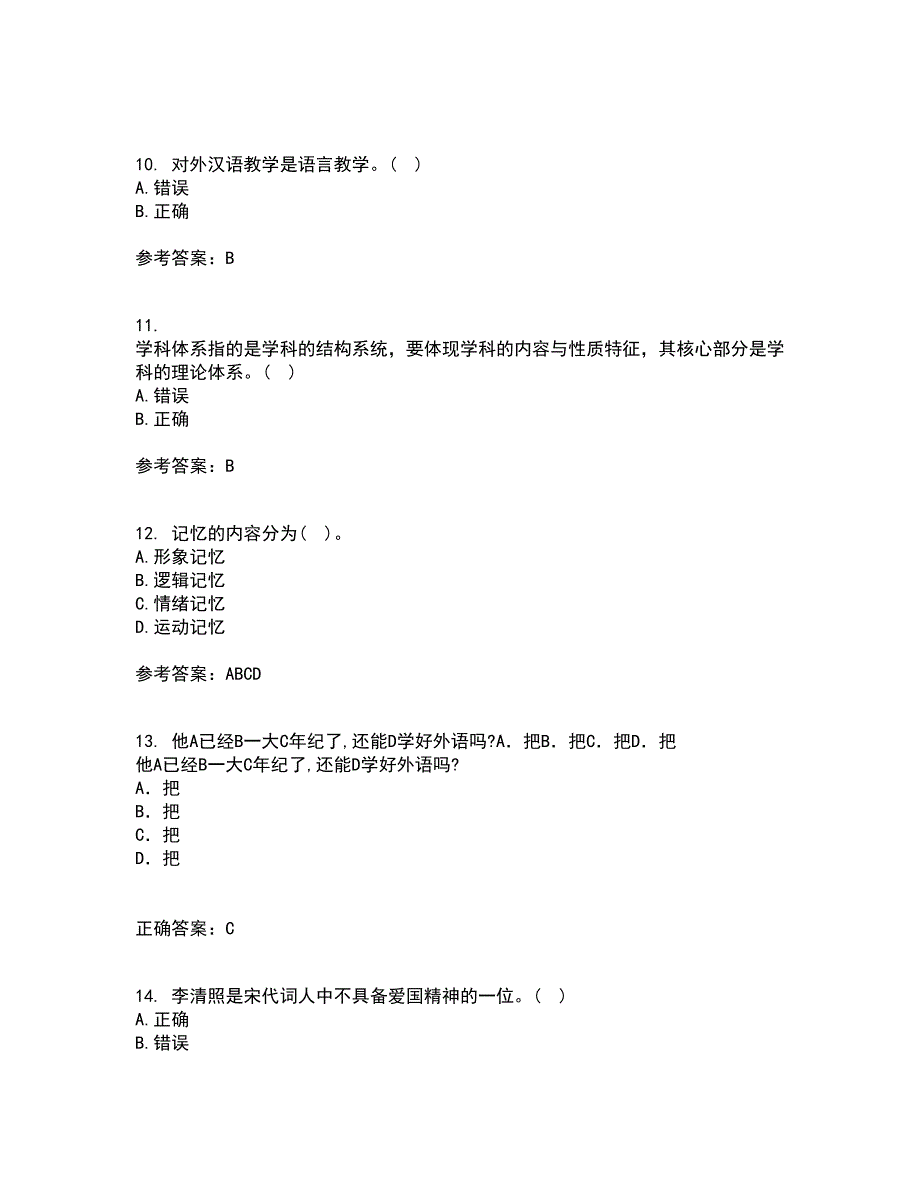 10. 对外汉语教学是语言教学。( )
A.错误
B.正确

参考答案：B

11.
学科体系指的是学科的结构系统，要体现学科的内容与性质特征，其核心部分是学科的理论体系。( )
A.错误
B.正确

参考答案：B

12. 记忆的内容分为( )。
A.形象记忆
B.逻辑记忆
C.情绪记忆
D.运动记忆

参考答案：ABCD

13. 他A已经B一大C年纪了,还能D学好外语吗?A．把B．把C．把D．把
他A已经B一大C年纪了,还能D学好外语吗?
A．把
B．把
C．把
D．把

正确答案：C

14. 李清照是宋代词人中不具备爱国精神的一位。( )
A.正确
B.错误